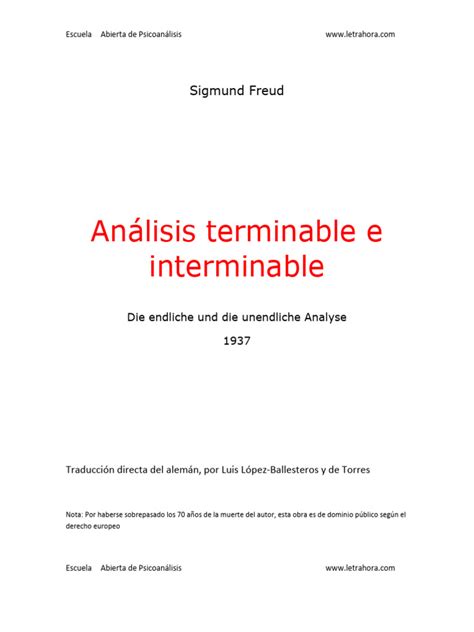 Escuela Abierta de Psicoanálisis www.letrahora.com

Sigmund Freud

Análisis terminable e interminable

Die endliche und die unendliche Analyse

1937

Traducción directa del alemán, por Luis López-Ballesteros y de Torres

Nota: Por haberse sobrepasado los 70 años de la muerte del autor, esta obra es de dominio público según el derecho europeo

Escuela Abierta de Psicoanálisis www.letrahora.com